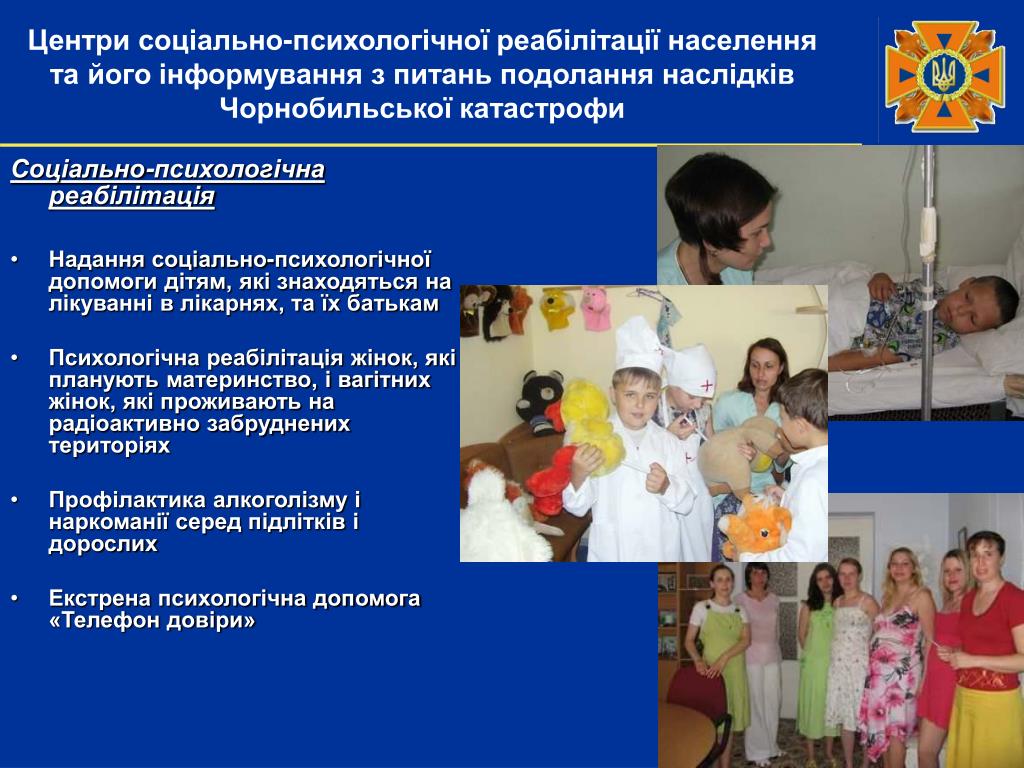 Центри соціально-психологічної реабілітації населення та його інформування з питань подолання наслідків Чорнобильської катастрофи

Соціально-психологічна реабілітація

• Надання соціально-психологічної допомоги дітям, які знаходяться на лікуванні в лікарнях, та їх батькам

• Психологічна реабілітація жінок, які планують материнство, і вагітних жінок, які проживають на радіоактивно забруднених територіях

• Профілактика алкоголізму і наркоманії серед підлітків і дорослих

• Екстрена психологічна допомога «Телефон довіри»